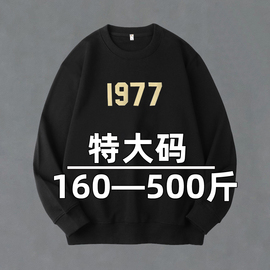 1977

特大码

160—500斤